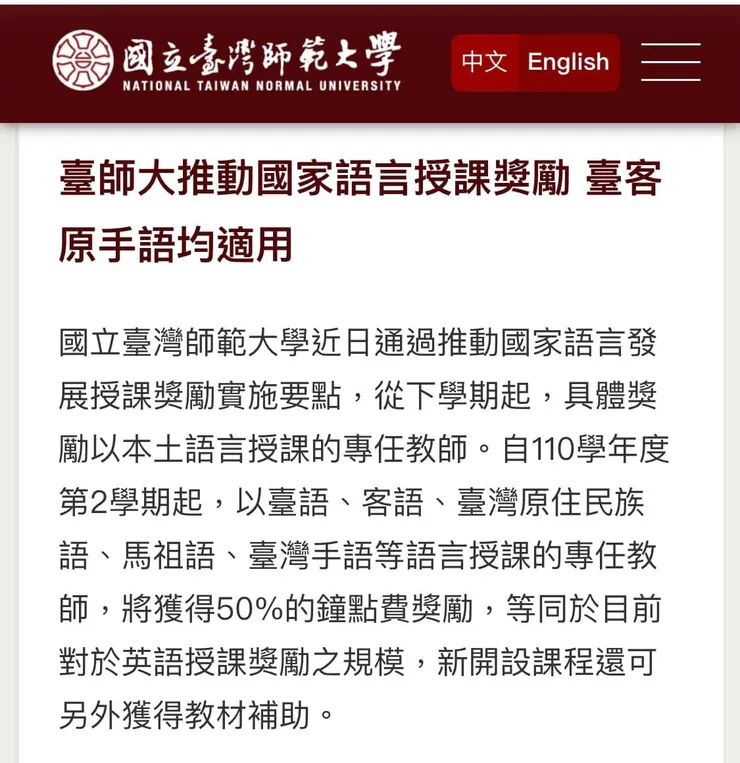 國立臺灣師範大學
NATIONAL TAIWAN NORMAL UNIVERSITY

中文 English

臺師大推動國家語言授課獎勵 臺客原手語均適用

國立臺灣師範大學近日通過推動國家語言發展授課獎勵實施要點，從下學期起，具體獎勵以本土語言授課的專任教師。自110學年度第2學期起，以臺語、客語、臺灣原住民族語、馬祖語、臺灣手語等語言授課的專任教師，將獲得50%的鐘點費獎勵，等同於目前對於英語授課獎勵之規模，新開設課程還可另外獲得教材補助。